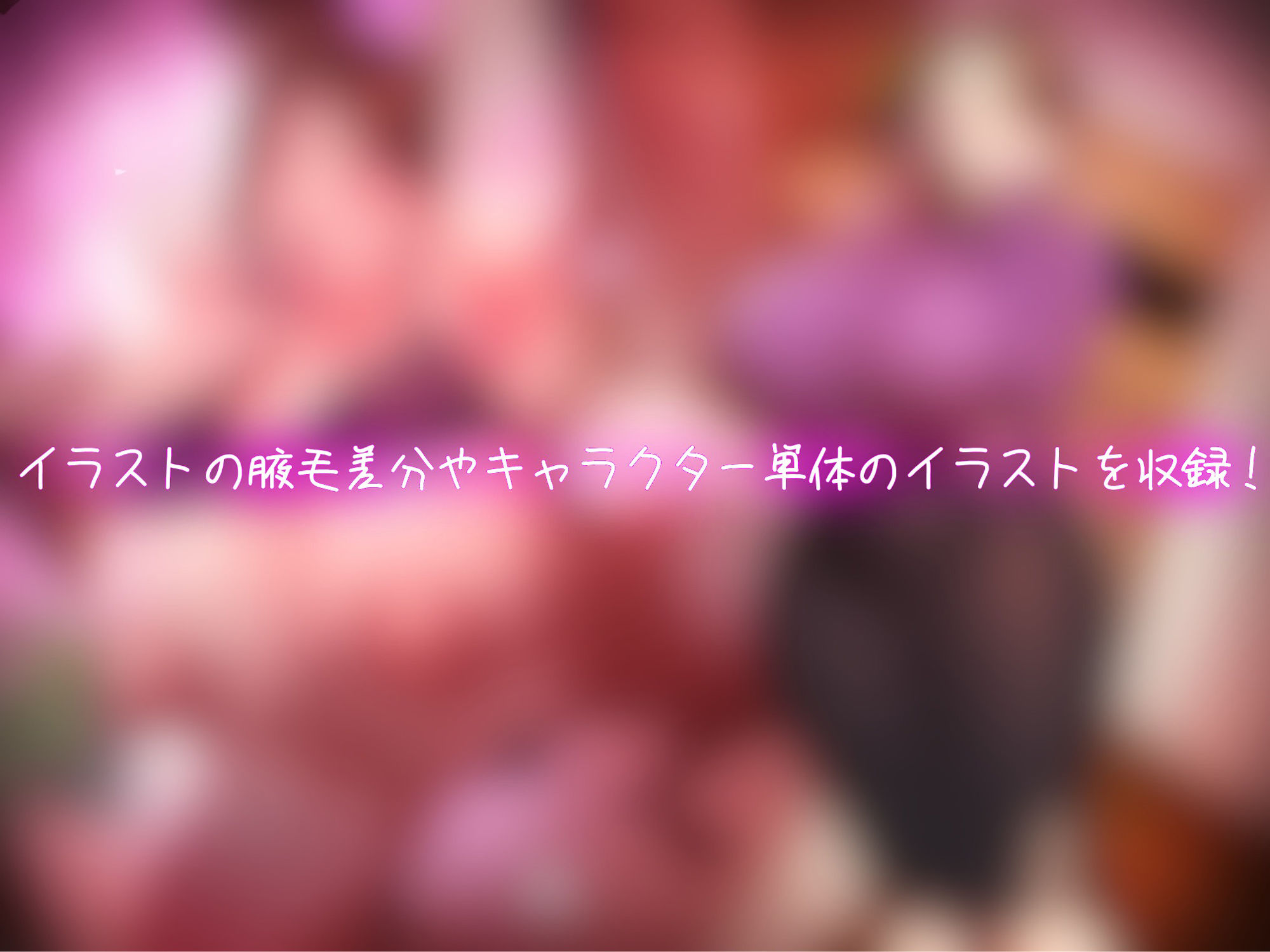 イラストの腋毛差分やキャラクター単体のイラストを収録！